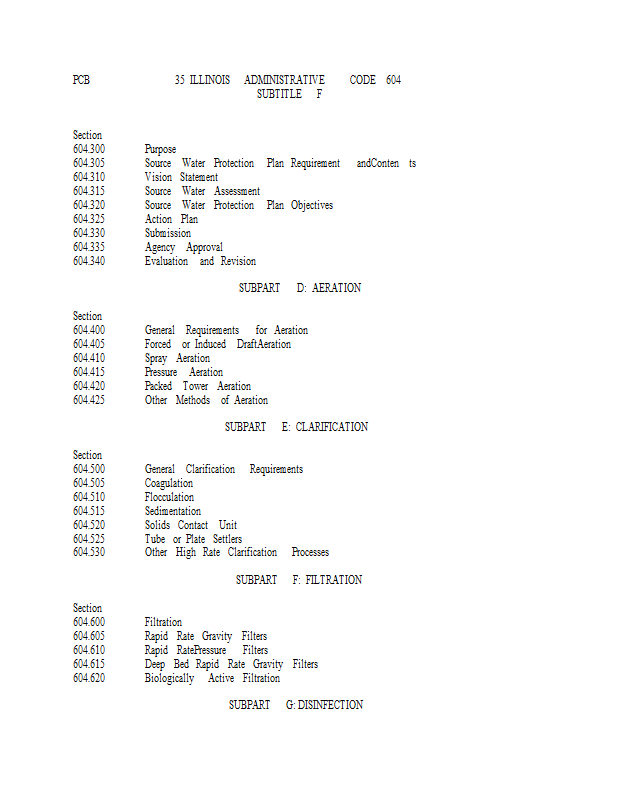 PCB 35 ILLINOIS ADMINISTRATIVE CODE 604
SUBTITLE F

Section
604.300 Purpose
604.305 Source Water Protection Plan Requirement andConten ts
604.310 Vision Statement
604.315 Source Water Assessment
604.320 Source Water Protection Plan Objectives
604.325 Action Plan
604.330 Submission
604.335 Agency Approval
604.340 Evaluation and Revision

SUBPART D: AERATION

Section
604.400 General Requirements for Aeration
604.405 Forced or Induced DraftAeration
604.410 Spray Aeration
604.415 Pressure Aeration
604.420 Packed Tower Aeration
604.425 Other Methods of Aeration

SUBPART E: CLARIFICATION

Section
604.500 General Clarification Requirements
604.505 Coagulation
604.510 Flocculation
604.515 Sedimentation
604.520 Solids Contact Unit
604.525 Tube or Plate Settlers
604.530 Other High Rate Clarification Processes

SUBPART F: FILTRATION

Section
604.600 Filtration
604.605 Rapid Rate Gravity Filters
604.610 Rapid RatePressure Filters
604.615 Deep Bed Rapid Rate Gravity Filters
604.620 Biologically Active Filtration

SUBPART G: DISINFECTION